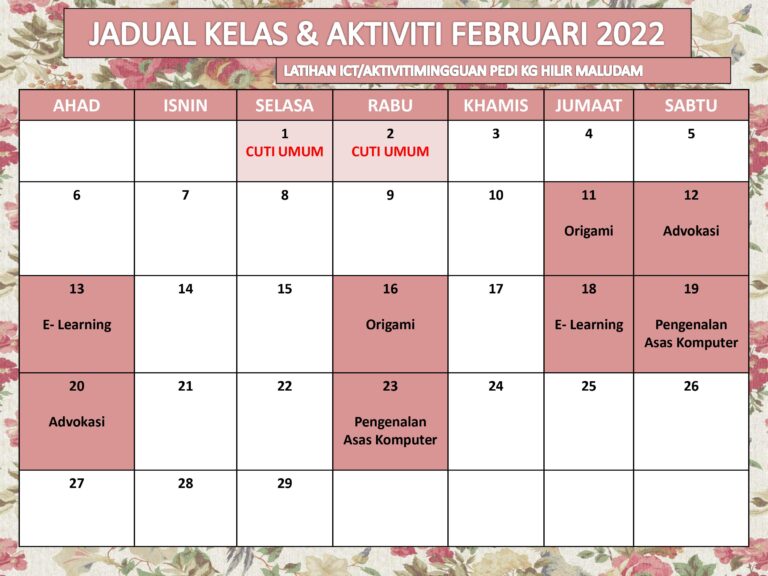 JADUAL KELAS & AKTIVITI FEBRUARI 2022

LATIHAN ICT/AKTIVITIMINGGUAN PEDI KG HILIR MALUDAM

| AHAD | ISNIN | SELASA | RABU | KHAMIS | JUMAAT | SABTU |
|---|---|---|---|---|---|---|
| | | 1 CUTI UMUM | 2 CUTI UMUM | 3 | 4 | 5 |
| 6 | 7 | 8 | 9 | 10 | 11 Origami | 12 Advokasi |
| 13 E- Learning | 14 | 15 | 16 Origami | 17 | 18 E- Learning | 19 Pengenalan Asas Komputer |
| 20 Advokasi | 21 | 22 | 23 Pengenalan Asas Komputer | 24 | 25 | 26 |
| 27 | 28 | 29 | | | | |